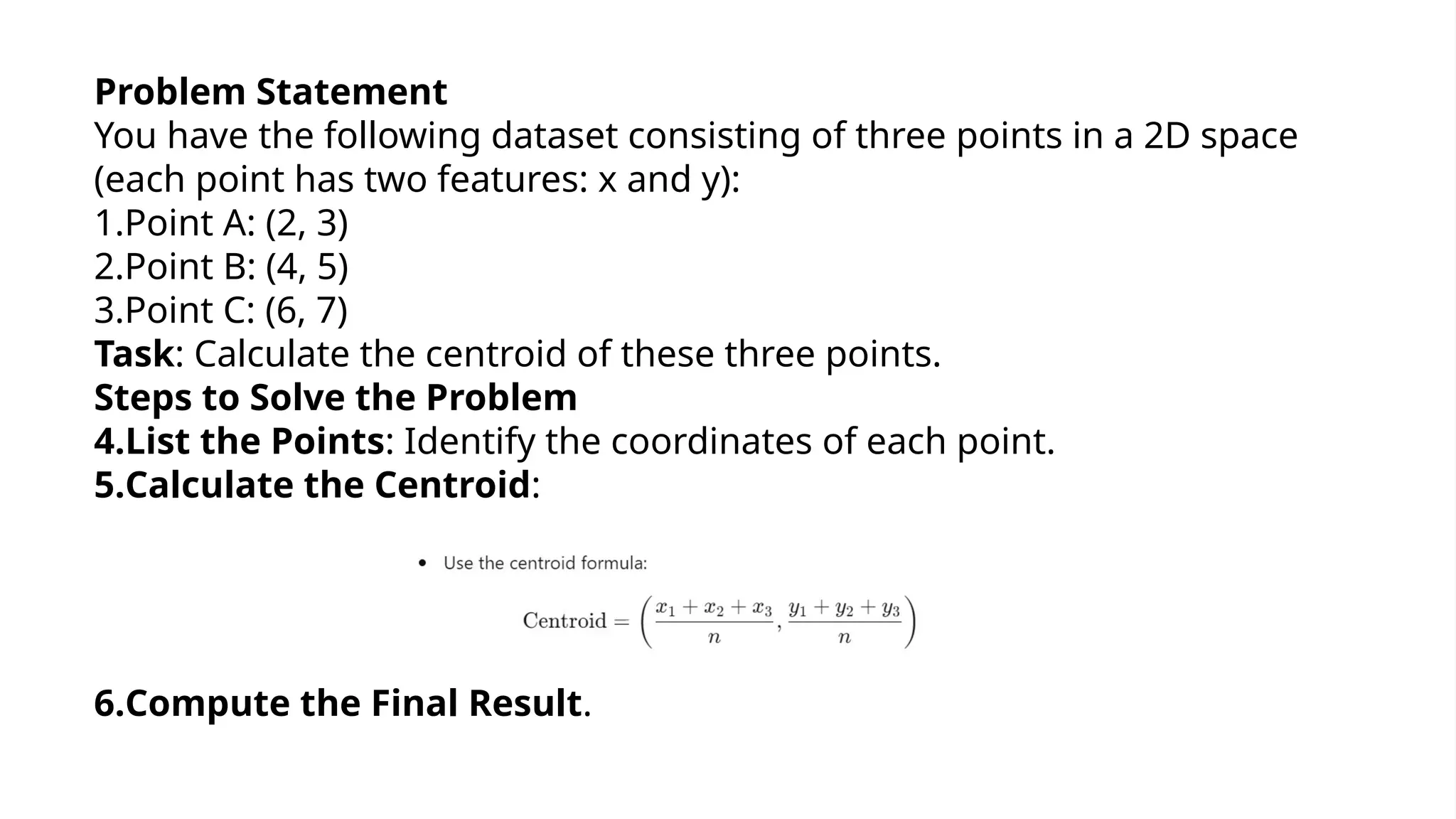 Problem Statement
You have the following dataset consisting of three points in a 2D space (each point has two features: x and y):
1.Point A: (2, 3)
2.Point B: (4, 5)
3.Point C: (6, 7)
Task: Calculate the centroid of these three points.
Steps to Solve the Problem
4.List the Points: Identify the coordinates of each point.
5.Calculate the Centroid:

• Use the centroid formula:

$\text{Centroid} = \left( \frac{x_1 + x_2 + x_3}{n}, \frac{y_1 + y_2 + y_3}{n} \right)$

6.Compute the Final Result.